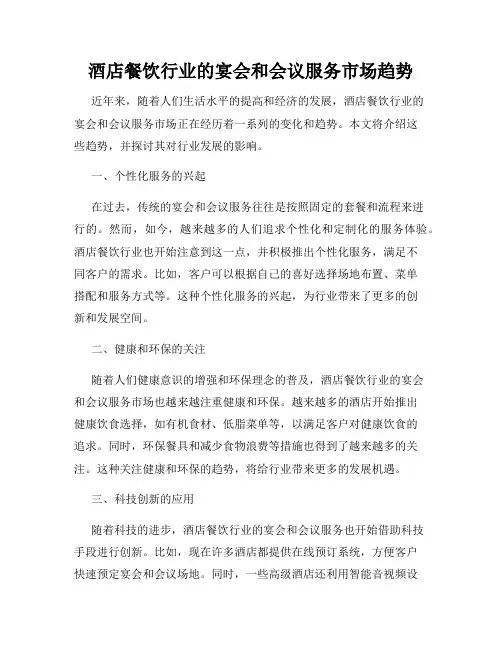 酒店餐饮行业的宴会和会议服务市场趋势

近年来，随着人们生活水平的提高和经济的发展，酒店餐饮行业的宴会和会议服务市场正在经历着一系列的变化和趋势。本文将介绍这些趋势，并探讨其对行业发展的影响。

一、个性化服务的兴起

在过去，传统的宴会和会议服务往往是按照固定的套餐和流程来进行的。然而，如今，越来越多的人们追求个性化和定制化的服务体验。酒店餐饮行业也开始注意到这一点，并积极推出个性化服务，满足不同客户的需求。比如，客户可以根据自己的喜好选择场地布置、菜单搭配和服务方式等。这种个性化服务的兴起，为行业带来了更多的创新和发展空间。

二、健康和环保的关注

随着人们健康意识的增强和环保理念的普及，酒店餐饮行业的宴会和会议服务市场也越来越注重健康和环保。越来越多的酒店开始推出健康饮食选择，如有机食材、低脂菜单等，以满足客户对健康饮食的追求。同时，环保餐具和减少食物浪费等措施也得到了越来越多的关注。这种关注健康和环保的趋势，将给行业带来更多的发展机遇。

三、科技创新的应用

随着科技的进步，酒店餐饮行业的宴会和会议服务也开始借助科技手段进行创新。比如，现在许多酒店都提供在线预订系统，方便客户快速预定宴会和会议场地。同时，一些高级酒店还利用智能音视频设